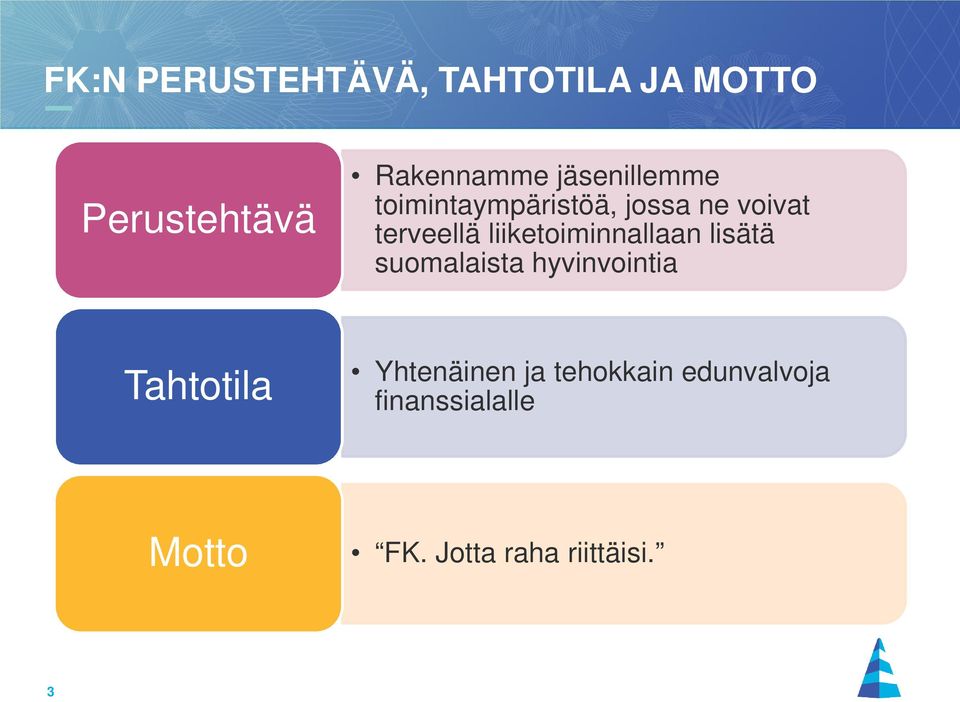 FK:N PERUSTEHTÄVÄ, TAHTOTILA JA MOTTO

Perustehtävä

• Rakennamme jäsenillemme toimintaympäristöä, jossa ne voivat terveellä liiketoiminnallaan lisätä suomalaista hyvinvointia

Tahtotila

• Yhtenäinen ja tehokkain edunvalvoja finanssialalle

Motto

• “FK. Jotta raha riittäisi.”

3